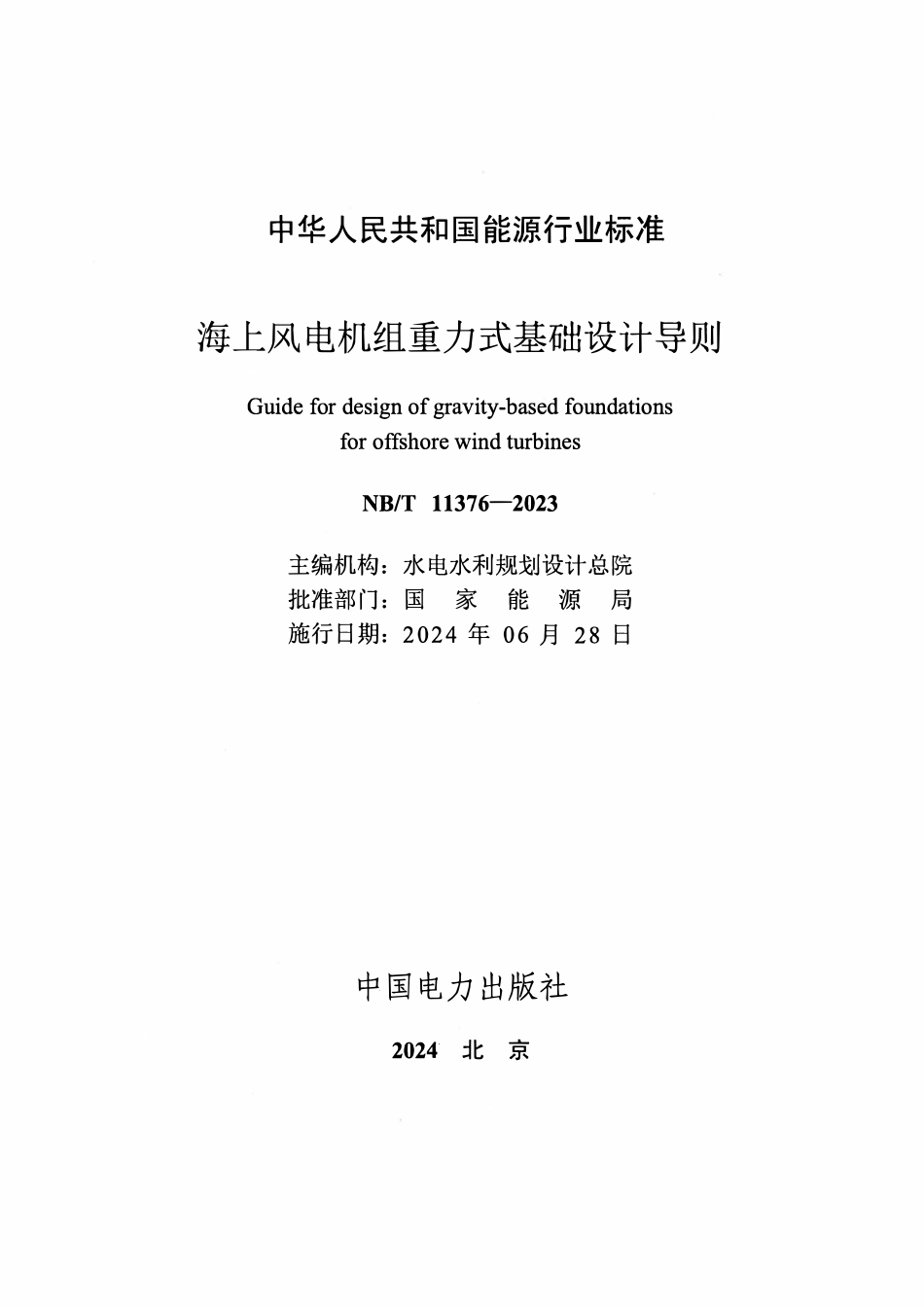 中华人民共和国能源行业标准

海上风电机组重力式基础设计导则

Guide for design of gravity-based foundations for offshore wind turbines

NB/T 11376—2023

主编机构：水电水利规划设计总院
批准部门：国 家 能 源 局
施行日期：2024 年 06 月 28 日

中国电力出版社

2024 北 京